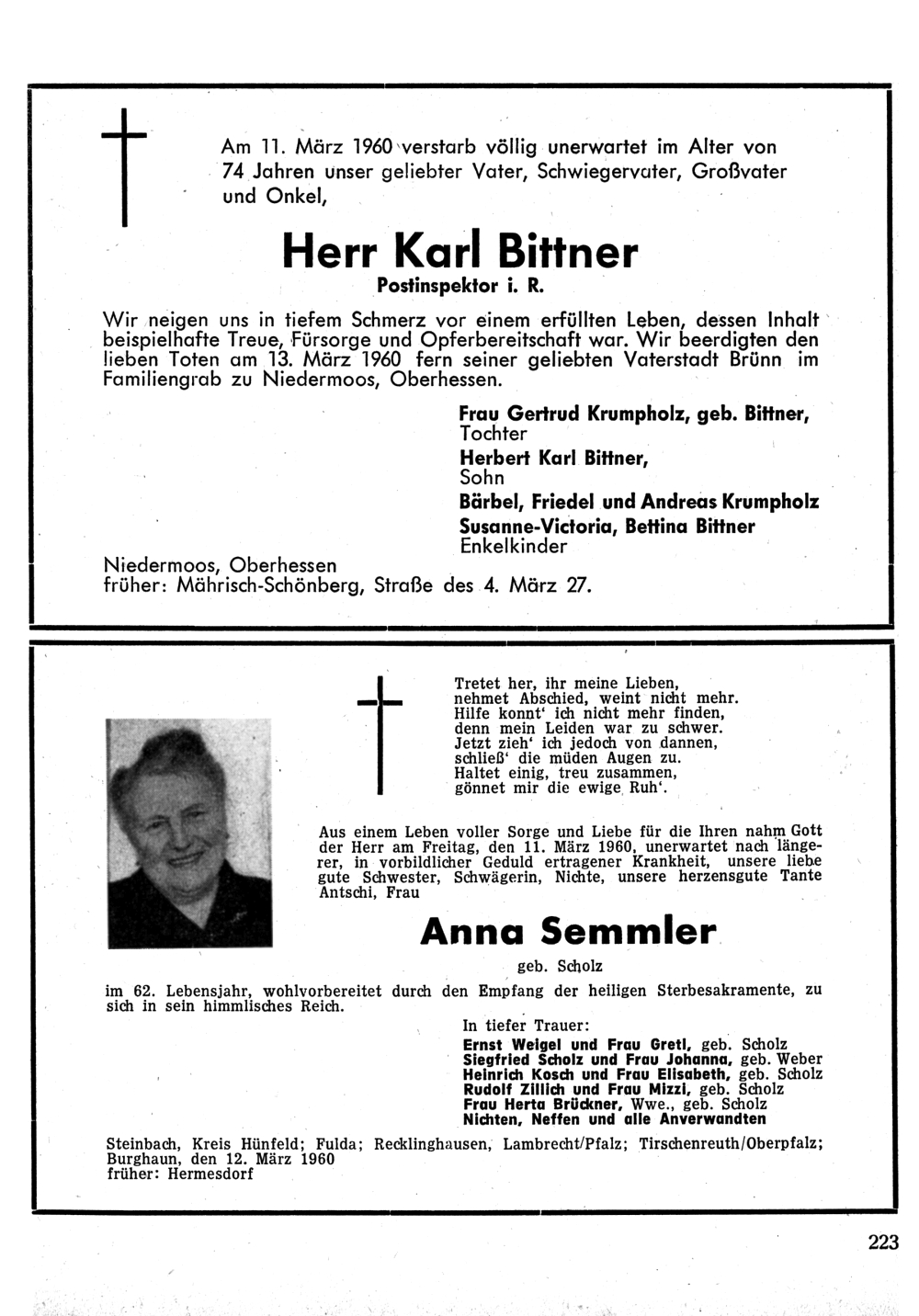 Am 11. März 1960 verstarb völlig unerwartet im Alter von 74 Jahren unser geliebter Vater, Schwiegervater, Großvater und Onkel,

Herr Karl Bittner

Postinspektor i. R.

Wir neigen uns in tiefem Schmerz vor einem erfüllten Leben, dessen Inhalt beispielhafte Treue, Fürsorge und Opferbereitschaft war. Wir beerdigten den lieben Toten am 13. März 1960 fern seiner geliebten Vaterstadt Brünn im Familiengrab zu Niedermoos, Oberhessen.

Frau Gertrud Krumpholz, geb. Bittner,
Tochter
Herbert Karl Bittner,
Sohn
Bärbel, Friedel und Andreas Krumpholz
Susanne-Victoria, Bettina Bittner
Enkelkinder

Niedermoos, Oberhessen
früher: Mährisch-Schönberg, Straße des 4. März 27.

Tretet her, ihr meine Lieben,
nehmet Abschied, weint nicht mehr.
Hilfe konnt' ich nicht mehr finden,
denn mein Leiden war zu schwer.
Jetzt zieh' ich jedoch von dannen,
schließ' die müden Augen zu.
Haltet einig, treu zusammen,
gönnet mir die ewige Ruh'.

Aus einem Leben voller Sorge und Liebe für die Ihren nahm Gott der Herr am Freitag, den 11. März 1960, unerwartet nach längerer, in vorbildlicher Geduld ertragener Krankheit, unsere liebe gute Schwester, Schwägerin, Nichte, unsere herzensgute Tante Antschi, Frau

Anna Semmler

geb. Scholz

im 62. Lebensjahr, wohlvorbereitet durch den Empfang der heiligen Sterbesakramente, zu sich in sein himmlisches Reich.

In tiefer Trauer:
Ernst Weigel und Frau Gretl, geb. Scholz
Siegfried Scholz und Frau Johanna, geb. Weber
Heinrich Kosch und Frau Elisabeth, geb. Scholz
Rudolf Zillich und Frau Mizzi, geb. Scholz
Frau Herta Brückner, Wwe., geb. Scholz
Nichten, Neffen und alle Anverwandten

Steinbach, Kreis Hünfeld; Fulda; Recklinghausen, Lambrecht/Pfalz; Tirschenreuth/Oberpfalz; Burghaun, den 12. März 1960
früher: Hermesdorf

223